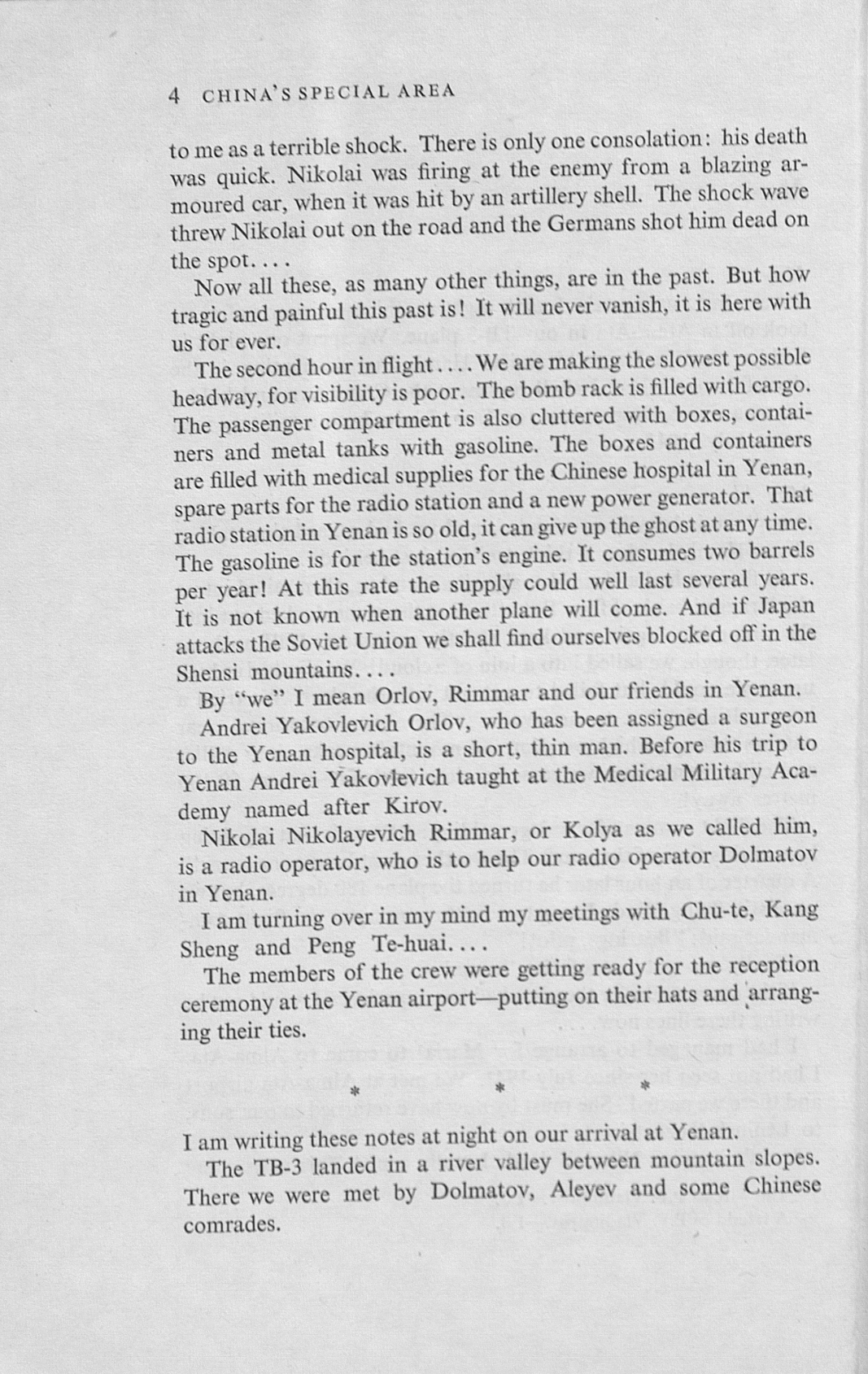 4 CHINA'S SPECIAL AREA

to me as a terrible shock. There is only one consolation: his death was quick. Nikolai was firing at the enemy from a blazing armoured car, when it was hit by an artillery shell. The shock wave threw Nikolai out on the road and the Germans shot him dead on the spot....

Now all these, as many other things, are in the past. But how tragic and painful this past is! It will never vanish, it is here with us for ever.

The second hour in flight.... We are making the slowest possible headway, for visibility is poor. The bomb rack is filled with cargo. The passenger compartment is also cluttered with boxes, containers and metal tanks with gasoline. The boxes and containers are filled with medical supplies for the Chinese hospital in Yenan, spare parts for the radio station and a new power generator. That radio station in Yenan is so old, it can give up the ghost at any time. The gasoline is for the station's engine. It consumes two barrels per year! At this rate the supply could well last several years. It is not known when another plane will come. And if Japan attacks the Soviet Union we shall find ourselves blocked off in the Shensi mountains....

By "we" I mean Orlov, Rimmar and our friends in Yenan.

Andrei Yakovlevich Orlov, who has been assigned a surgeon to the Yenan hospital, is a short, thin man. Before his trip to Yenan Andrei Yakovlevich taught at the Medical Military Academy named after Kirov.

Nikolai Nikolayevich Rimmar, or Kolya as we called him, is a radio operator, who is to help our radio operator Dolmatov in Yenan.

I am turning over in my mind my meetings with Chu-te, Kang Sheng and Peng Te-huai....

The members of the crew were getting ready for the reception ceremony at the Yenan airport—putting on their hats and arranging their ties.

* * *

I am writing these notes at night on our arrival at Yenan.

The TB-3 landed in a river valley between mountain slopes. There we were met by Dolmatov, Aleyev and some Chinese comrades.